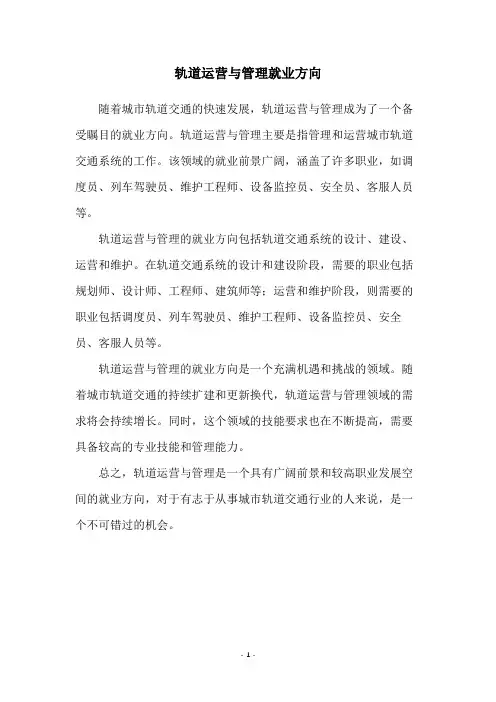 轨道运营与管理就业方向

随着城市轨道交通的快速发展，轨道运营与管理成为了一个备受瞩目的就业方向。轨道运营与管理主要是指管理和运营城市轨道交通系统的工作。该领域的就业前景广阔，涵盖了许多职业，如调度员、列车驾驶员、维护工程师、设备监控员、安全员、客服人员等。

轨道运营与管理的就业方向包括轨道交通系统的设计、建设、运营和维护。在轨道交通系统的设计和建设阶段，需要的职业包括规划师、设计师、工程师、建筑师等；运营和维护阶段，则需要的职业包括调度员、列车驾驶员、维护工程师、设备监控员、安全员、客服人员等。

轨道运营与管理的就业方向是一个充满机遇和挑战的领域。随着城市轨道交通的持续扩建和更新换代，轨道运营与管理领域的需求将会持续增长。同时，这个领域的技能要求也在不断提高，需要具备较高的专业技能和管理能力。

总之，轨道运营与管理是一个具有广阔前景和较高职业发展空间的就业方向，对于有志于从事城市轨道交通行业的人来说，是一个不可错过的机会。

- 1 -